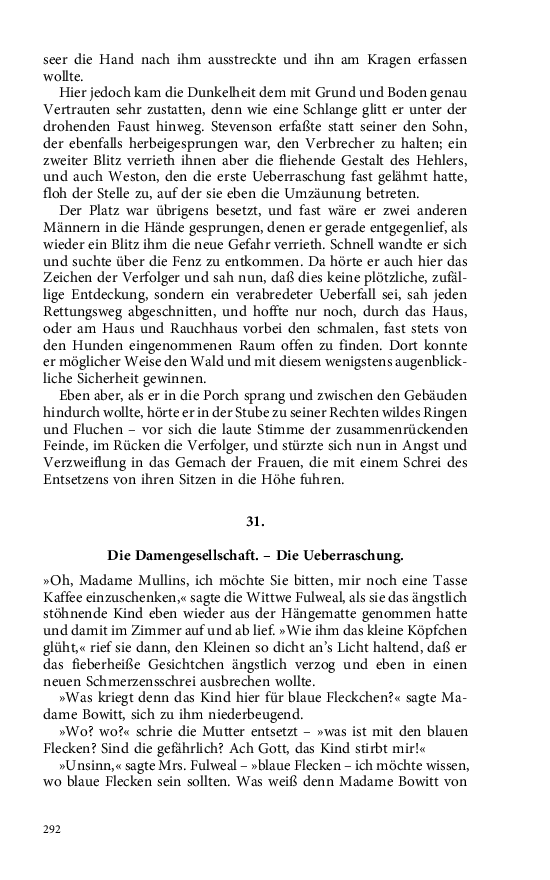 seer die Hand nach ihm ausstreckte und ihn am Kragen erfassen wollte.

Hier jedoch kam die Dunkelheit dem mit Grund und Boden genau Vertrauten sehr zustatten, denn wie eine Schlange glitt er unter der drohenden Faust hinweg. Stevenson erfaßte statt seiner den Sohn, der ebenfalls herbeigesprungen war, den Verbrecher zu halten; ein zweiter Blitz verrieth ihnen aber die fliehende Gestalt des Hehlers, und auch Weston, den die erste Ueberraschung fast gelähmt hatte, floh der Stelle zu, auf der sie eben die Umzäunung betreten.

Der Platz war übrigens besetzt, und fast wäre er zwei anderen Männern in die Hände gesprungen, denen er gerade entgegenlief, als wieder ein Blitz ihm die neue Gefahr verrieth. Schnell wandte er sich und suchte über die Fenz zu entkommen. Da hörte er auch hier das Zeichen der Verfolger und sah nun, daß dies keine plötzliche, zufällige Entdeckung, sondern ein verabredeter Ueberfall sei, sah jeden Rettungsweg abgeschnitten, und hoffte nur noch, durch das Haus, oder am Haus und Rauchhaus vorbei den schmalen, fast stets von den Hunden eingenommenen Raum offen zu finden. Dort konnte er möglicher Weise den Wald und mit diesem wenigstens augenblickliche Sicherheit gewinnen.

Eben aber, als er in die Porch sprang und zwischen den Gebäuden hindurch wollte, hörte er in der Stube zu seiner Rechten wildes Ringen und Fluchen – vor sich die laute Stimme der zusammenrückenden Feinde, im Rücken die Verfolger, und stürzte sich nun in Angst und Verzweiflung in das Gemach der Frauen, die mit einem Schrei des Entsetzens von ihren Sitzen in die Höhe fuhren.

31.

Die Damengesellschaft. – Die Ueberraschung.

»Oh, Madame Mullins, ich möchte Sie bitten, mir noch eine Tasse Kaffee einzuschenken,« sagte die Wittwe Fulweal, als sie das ängstlich stöhnende Kind eben wieder aus der Hängematte genommen hatte und damit im Zimmer auf und ab lief. »Wie ihm das kleine Köpfchen glüht,« rief sie dann, den Kleinen so dicht an's Licht haltend, daß er das fieberheiße Gesichtchen ängstlich verzog und eben in einen neuen Schmerzensschrei ausbrechen wollte.

»Was kriegt denn das Kind hier für blaue Fleckchen?« sagte Madame Bowitt, sich zu ihm niederbeugend.

»Wo? wo?« schrie die Mutter entsetzt – »was ist mit den blauen Flecken? Sind die gefährlich? Ach Gott, das Kind stirbt mir!«

»Unsinn,« sagte Mrs. Fulweal – »blaue Flecken – ich möchte wissen, wo blaue Flecken sein sollten. Was weiß denn Madame Bowitt von

292